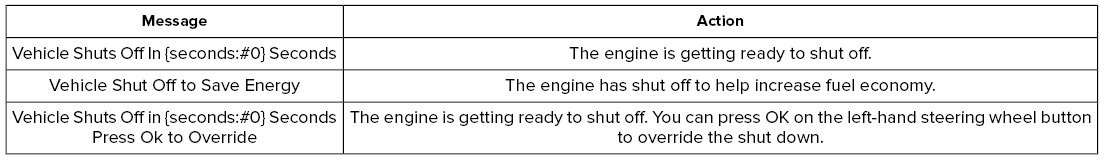 | Message | Action |
|---|---|
| Vehicle Shuts Off In {seconds:#0} Seconds | The engine is getting ready to shut off. |
| Vehicle Shut Off to Save Energy | The engine has shut off to help increase fuel economy. |
| Vehicle Shuts Off in {seconds:#0} Seconds Press Ok to Override | The engine is getting ready to shut off. You can press OK on the left-hand steering wheel button to override the shut down. |